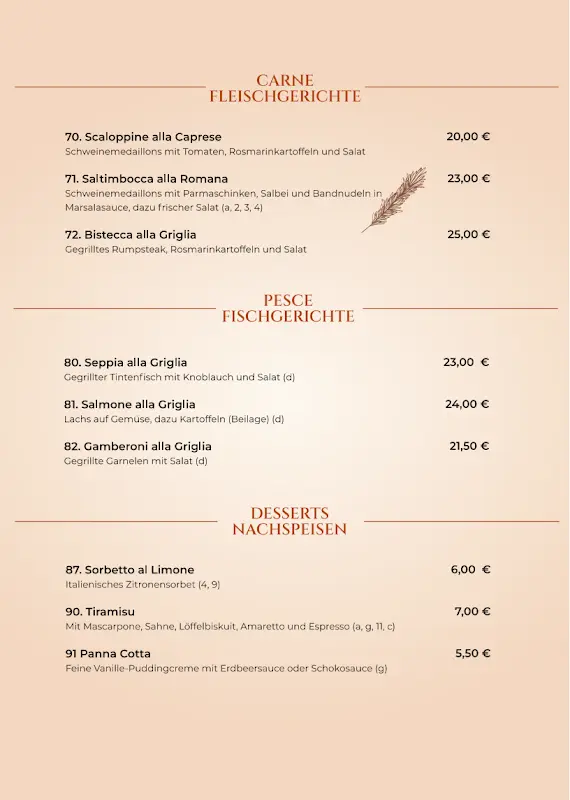 CARNE
FLEISCHGERICHTE

70. Scaloppine alla Caprese 20,00 €
Schweinemedaillons mit Tomaten, Rosmarinkartoffeln und Salat

71. Saltimbocca alla Romana 23,00 €
Schweinemedaillons mit Parmaschinken, Salbei und Bandnudeln in Marsalasauce, dazu frischer Salat (a, 2, 3, 4)

72. Bistecca alla Griglia 25,00 €
Gegrilltes Rumpsteak, Rosmarinkartoffeln und Salat

PESCE
FISCHGERICHTE

80. Seppia alla Griglia 23,00 €
Gegrillter Tintenfisch mit Knoblauch und Salat (d)

81. Salmone alla Griglia 24,00 €
Lachs auf Gemüse, dazu Kartoffeln (Beilage) (d)

82. Gamberoni alla Griglia 21,50 €
Gegrillte Garnelen mit Salat (d)

DESSERTS
NACHSPEISEN

87. Sorbetto al Limone 6,00 €
Italienisches Zitronensorbet (4, 9)

90. Tiramisu 7,00 €
Mit Mascarpone, Sahne, Löffelbiskuit, Amaretto und Espresso (a, g, 11, c)

91 Panna Cotta 5,50 €
Feine Vanille-Puddingcreme mit Erdbeersauce oder Schokosauce (g)